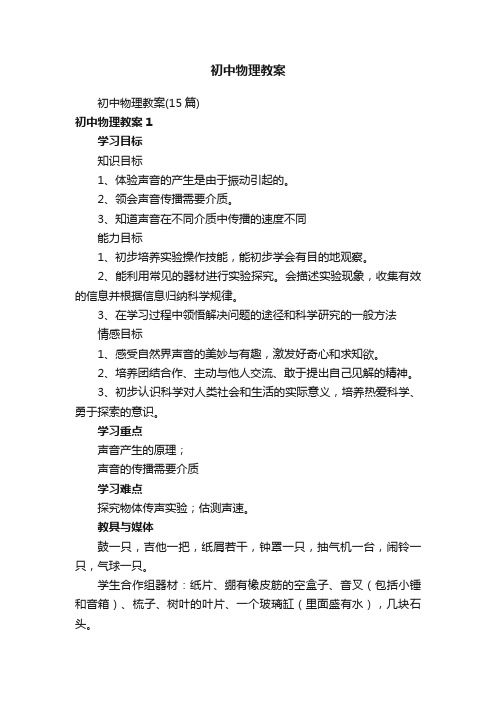 初中物理教案

初中物理教案(15篇)

初中物理教案1

学习目标

知识目标

1、体验声音的产生是由于振动引起的。

2、领会声音传播需要介质。

3、知道声音在不同介质中传播的速度不同

能力目标

1、初步培养实验操作技能，能初步学会有目的地观察。

2、能利用常见的器材进行实验探究。会描述实验现象，收集有效的信息并根据信息归纳科学规律。

3、在学习过程中领悟解决问题的途径和科学研究的一般方法

情感目标

1、感受自然界声音的美妙与有趣，激发好奇心和求知欲。

2、培养团结合作、主动与他人交流、敢于提出自己见解的精神。

3、初步认识科学对人类社会和生活的实际意义，培养热爱科学、勇于探索的意识。

学习重点

声音产生的原理；

声音的传播需要介质

学习难点

探究物体传声实验；估测声速。

教具与媒体

鼓一只，吉他一把，纸屑若干，钟罩一只，抽气机一台，闹铃一只，气球一只。

学生合作组器材：纸片、绷有橡皮筋的空盒子、音叉（包括小锤和音箱）、梳子、树叶的叶片、一个玻璃缸（里面盛有水），几块石头。